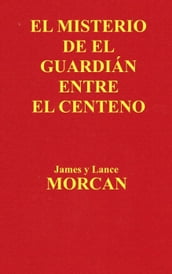 EL MISTERIO DE EL GUARDIÁN ENTRE EL CENTENO

James y Lance
MORCAN